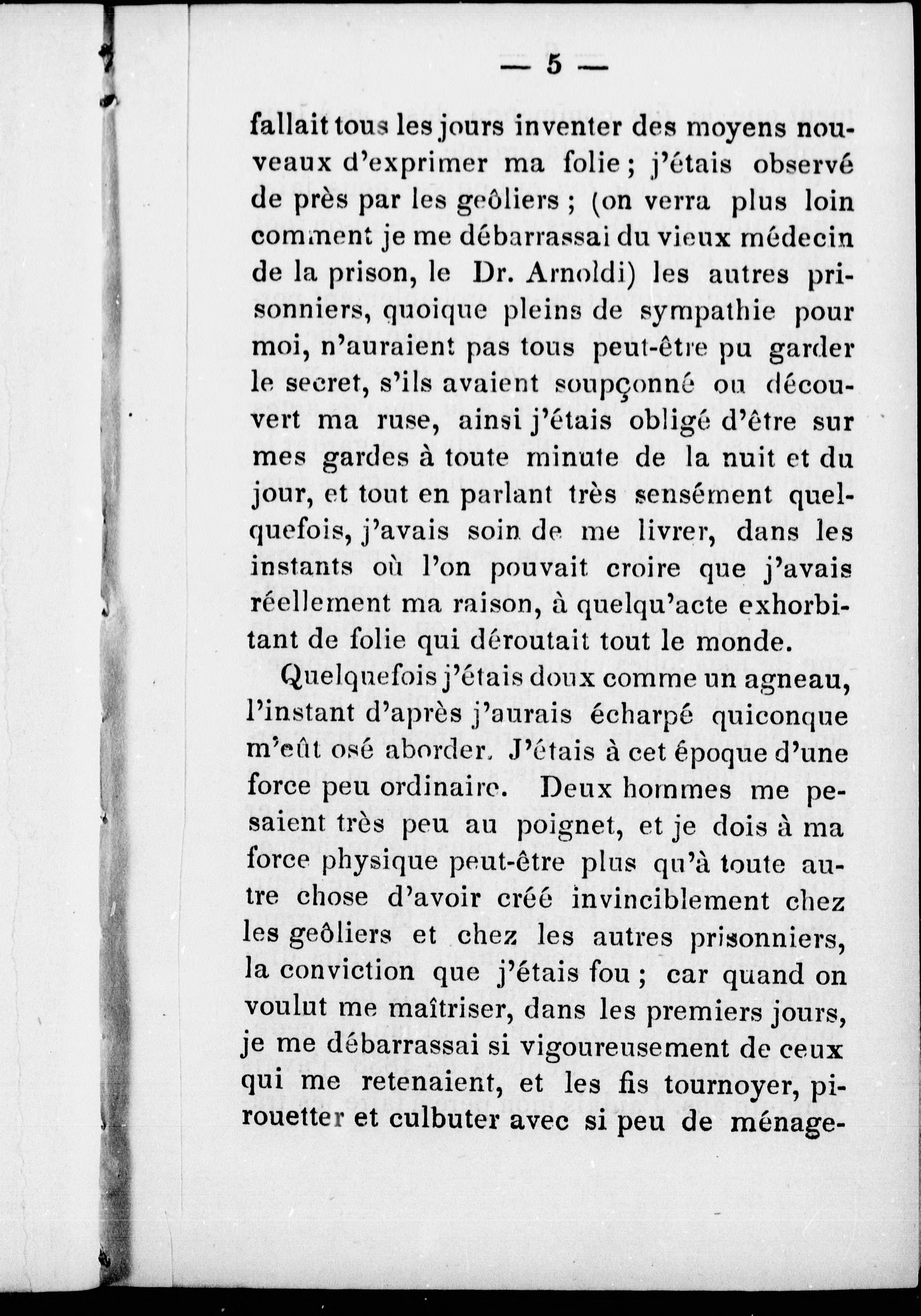 — 5 —

fallait tous les jours inventer des moyens nouveaux d'exprimer ma folie ; j'étais observé de près par les geôliers ; (on verra plus loin comment je me débarrassai du vieux médecin de la prison, le Dr. Arnoldi) les autres prisonniers, quoique pleins de sympathie pour moi, n'auraient pas tous peut-être pu garder le secret, s'ils avaient soupçonné ou découvert ma ruse, ainsi j'étais obligé d'être sur mes gardes à toute minute de la nuit et du jour, et tout en parlant très sensément quelquefois, j'avais soin de me livrer, dans les instants où l'on pouvait croire que j'avais réellement ma raison, à quelqu'acte exhorbitant de folie qui déroutait tout le monde.

Quelquefois j'étais doux comme un agneau, l'instant d'après j'aurais écharpé quiconque m'eût osé aborder. J'étais à cet époque d'une force peu ordinaire. Deux hommes me pesaient très peu au poignet, et je dois à ma force physique peut-être plus qu'à toute autre chose d'avoir créé invinciblement chez les geôliers et chez les autres prisonniers, la conviction que j'étais fou ; car quand on voulut me maîtriser, dans les premiers jours, je me débarrassai si vigoureusement de ceux qui me retenaient, et les fis tournoyer, pirouetter et culbuter avec si peu de ménage-